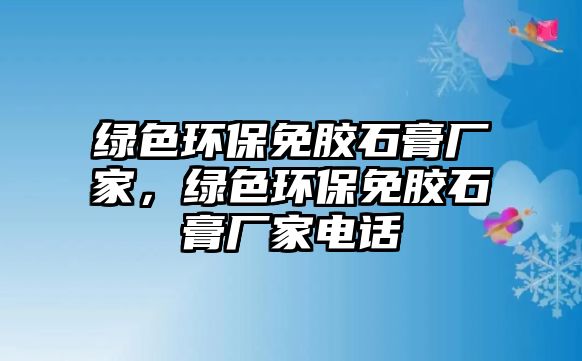 绿色环保免胶石膏厂家，绿色环保免胶石膏厂家电话